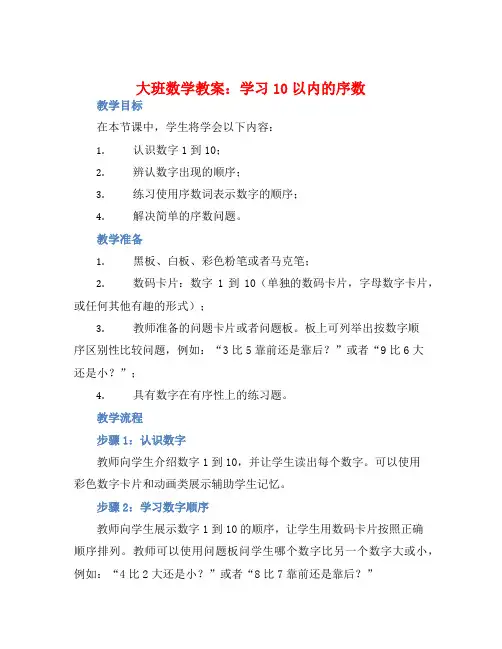 大班数学教案：学习 10 以内的序数

教学目标

在本节课中，学生将学会以下内容：

1. 认识数字 1 到 10；

2. 辨认数字出现的顺序；

3. 练习使用序数词表示数字的顺序；

4. 解决简单的序数问题。

教学准备

1. 黑板、白板、彩色粉笔或者马克笔；

2. 数码卡片：数字 1 到 10（单独的数码卡片，字母数字卡片，或任何其他有趣的形式）；

3. 教师准备的问题卡片或者问题板。板上可列举出按数字顺序区别性比较问题，例如：“3 比 5 靠前还是靠后？”或者“9 比 6 大还是小？”；

4. 具有数字在有序性上的练习题。

教学流程

步骤 1：认识数字

教师向学生介绍数字 1 到 10，并让学生读出每个数字。可以使用彩色数字卡片和动画类展示辅助学生记忆。

步骤 2：学习数字顺序

教师向学生展示数字 1 到 10 的顺序，让学生用数码卡片按照正确顺序排列。教师可以使用问题板问学生哪个数字比另一个数字大或小，例如：“4 比 2 大还是小？”或者“8 比 7 靠前还是靠后？”